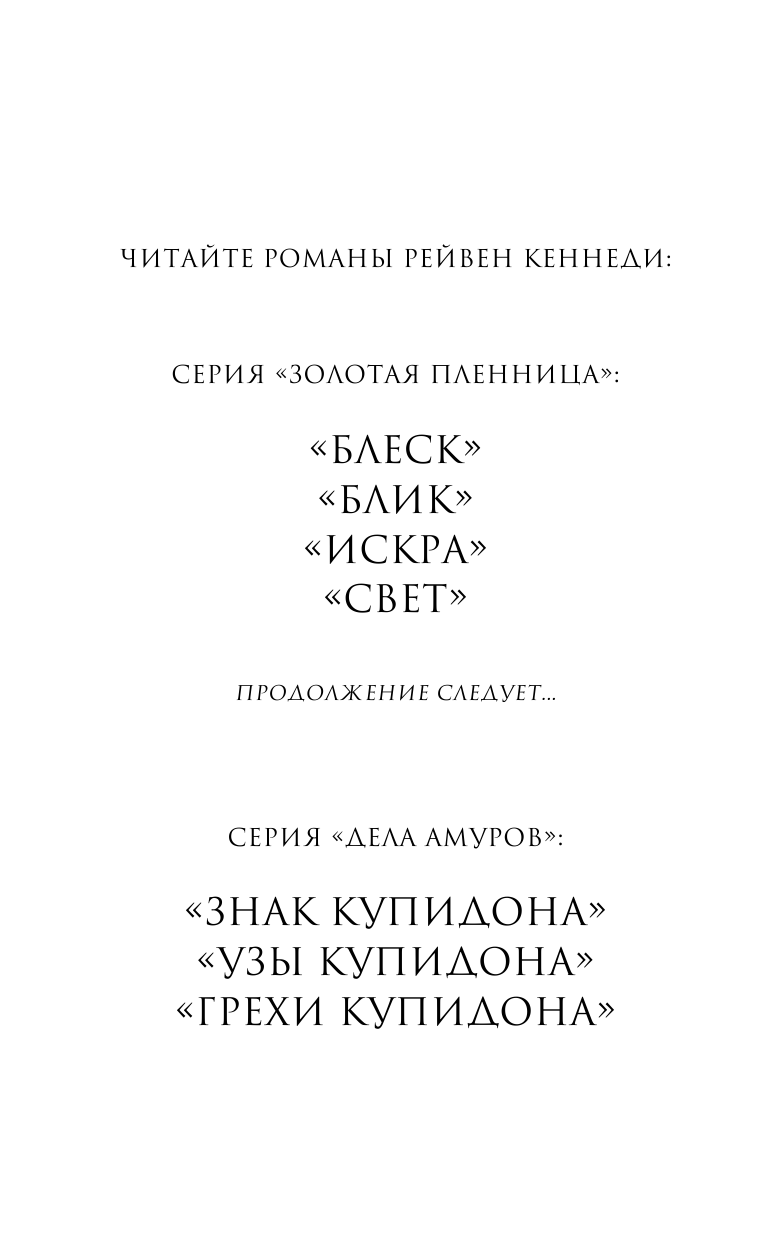 ЧИТАЙТЕ РОМАНЫ РЕЙВЕН КЕННЕДИ:

СЕРИЯ «ЗОЛОТАЯ ПЛЕННИЦА»:

«БЛЕСК»
«БЛИК»
«ИСКРА»
«СВЕТ»

ПРОДОЛЖЕНИЕ СЛЕДУЕТ...

СЕРИЯ «ДЕЛА АМУРОВ»:

«ЗНАК КУПИДОНА»
«УЗЫ КУПИДОНА»
«ГРЕХИ КУПИДОНА»